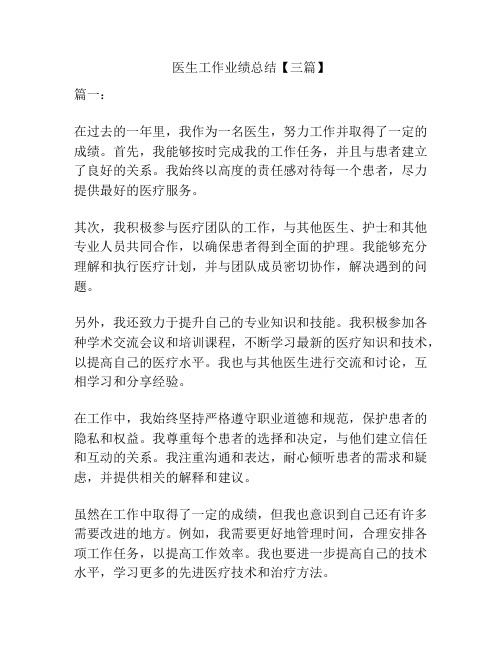 医生工作业绩总结【三篇】

篇一：

在过去的一年里，我作为一名医生，努力工作并取得了一定的成绩。首先，我能够按时完成我的工作任务，并且与患者建立了良好的关系。我始终以高度的责任感对待每一个患者，尽力提供最好的医疗服务。

其次，我积极参与医疗团队的工作，与其他医生、护士和其他专业人员共同合作，以确保患者得到全面的护理。我能够充分理解和执行医疗计划，并与团队成员密切协作，解决遇到的问题。

另外，我还致力于提升自己的专业知识和技能。我积极参加各种学术交流会议和培训课程，不断学习最新的医疗知识和技术，以提高自己的医疗水平。我也与其他医生进行交流和讨论，互相学习和分享经验。

在工作中，我始终坚持严格遵守职业道德和规范，保护患者的隐私和权益。我尊重每个患者的选择和决定，与他们建立信任和互动的关系。我注重沟通和表达，耐心倾听患者的需求和疑虑，并提供相关的解释和建议。

虽然在工作中取得了一定的成绩，但我也意识到自己还有许多需要改进的地方。例如，我需要更好地管理时间，合理安排各项工作任务，以提高工作效率。我也要进一步提高自己的技术水平，学习更多的先进医疗技术和治疗方法。